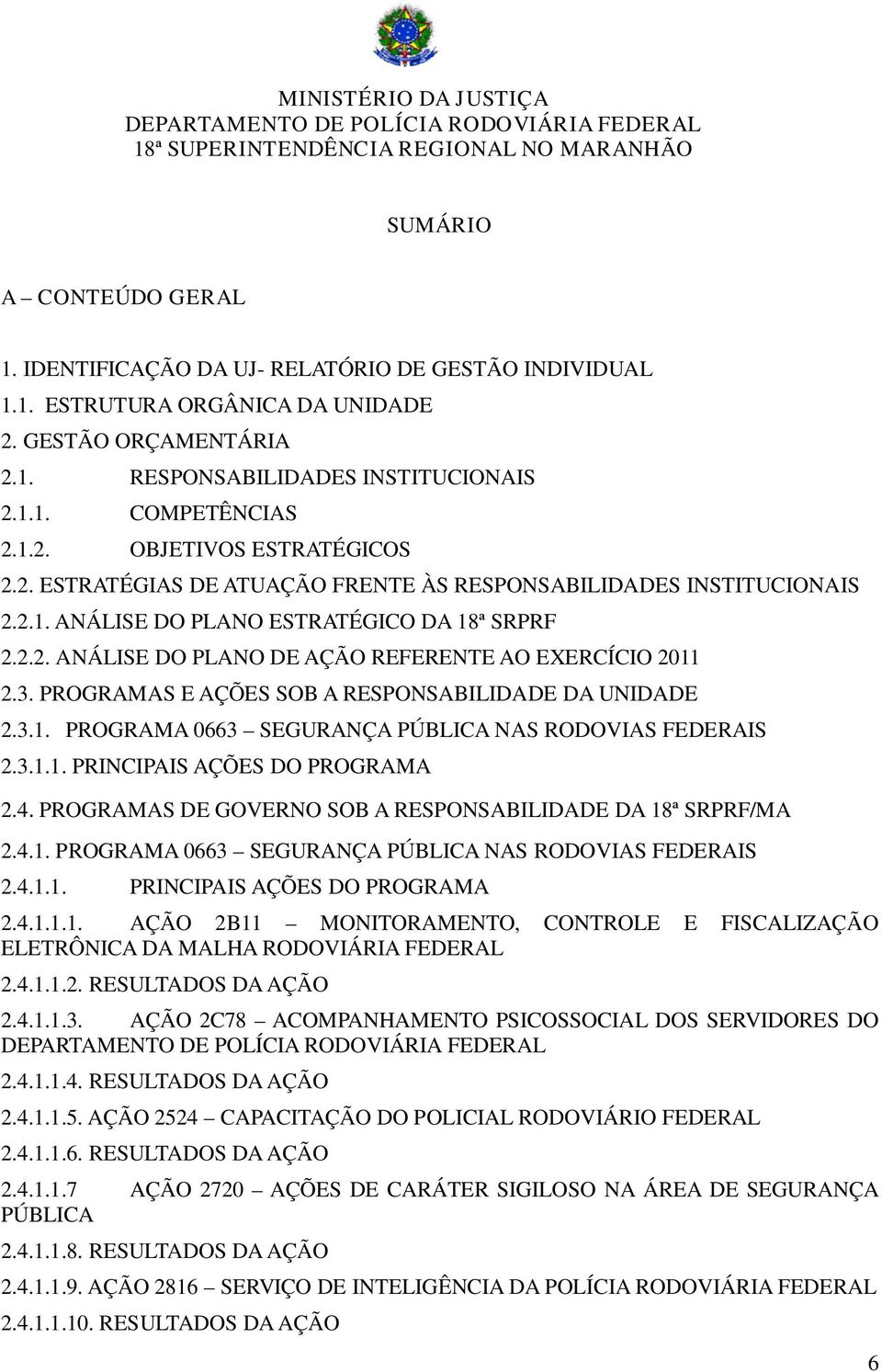 MINISTÉRIO DA JUSTIÇA
DEPARTAMENTO DE POLÍCIA RODOVIÁRIA FEDERAL
18ª SUPERINTENDÊNCIA REGIONAL NO MARANHÃO

SUMÁRIO

A – CONTEÚDO GERAL

1. IDENTIFICAÇÃO DA UJ- RELATÓRIO DE GESTÃO INDIVIDUAL
1.1. ESTRUTURA ORGÂNICA DA UNIDADE
2. GESTÃO ORÇAMENTÁRIA
2.1. RESPONSABILIDADES INSTITUCIONAIS
2.1.1. COMPETÊNCIAS
2.1.2. OBJETIVOS ESTRATÉGICOS
2.2. ESTRATÉGIAS DE ATUAÇÃO FRENTE ÀS RESPONSABILIDADES INSTITUCIONAIS
2.2.1. ANÁLISE DO PLANO ESTRATÉGICO DA 18ª SRPRF
2.2.2. ANÁLISE DO PLANO DE AÇÃO REFERENTE AO EXERCÍCIO 2011
2.3. PROGRAMAS E AÇÕES SOB A RESPONSABILIDADE DA UNIDADE
2.3.1. PROGRAMA 0663 – SEGURANÇA PÚBLICA NAS RODOVIAS FEDERAIS
2.3.1.1. PRINCIPAIS AÇÕES DO PROGRAMA
2.4. PROGRAMAS DE GOVERNO SOB A RESPONSABILIDADE DA 18ª SRPRF/MA
2.4.1. PROGRAMA 0663 – SEGURANÇA PÚBLICA NAS RODOVIAS FEDERAIS
2.4.1.1. PRINCIPAIS AÇÕES DO PROGRAMA
2.4.1.1.1. AÇÃO 2B11 – MONITORAMENTO, CONTROLE E FISCALIZAÇÃO ELETRÔNICA DA MALHA RODOVIÁRIA FEDERAL
2.4.1.1.2. RESULTADOS DA AÇÃO
2.4.1.1.3. AÇÃO 2C78 – ACOMPANHAMENTO PSICOSSOCIAL DOS SERVIDORES DO DEPARTAMENTO DE POLÍCIA RODOVIÁRIA FEDERAL
2.4.1.1.4. RESULTADOS DA AÇÃO
2.4.1.1.5. AÇÃO 2524 – CAPACITAÇÃO DO POLICIAL RODOVIÁRIO FEDERAL
2.4.1.1.6. RESULTADOS DA AÇÃO
2.4.1.1.7 AÇÃO 2720 – AÇÕES DE CARÁTER SIGILOSO NA ÁREA DE SEGURANÇA PÚBLICA
2.4.1.1.8. RESULTADOS DA AÇÃO
2.4.1.1.9. AÇÃO 2816 – SERVIÇO DE INTELIGÊNCIA DA POLÍCIA RODOVIÁRIA FEDERAL
2.4.1.1.10. RESULTADOS DA AÇÃO

6